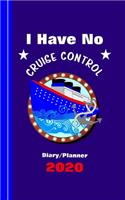 I Have No

CRUISE CONTROL

Diary/Planner

2020